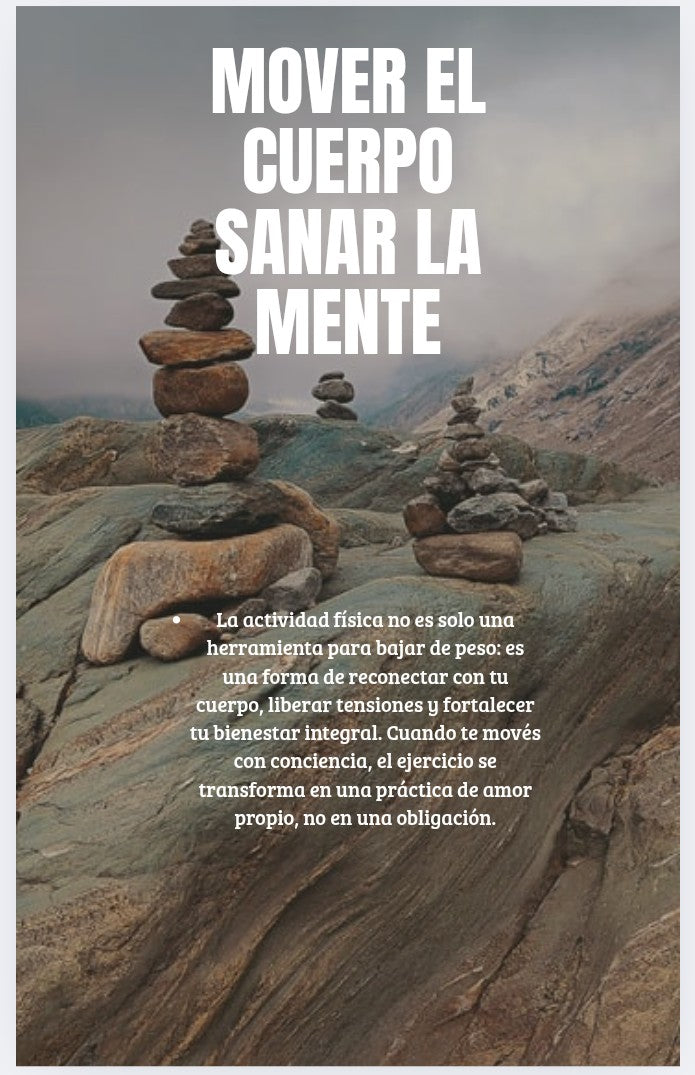 MOVER EL CUERPO SANAR LA MENTE

• La actividad física no es solo una herramienta para bajar de peso: es una forma de reconectar con tu cuerpo, liberar tensiones y fortalecer tu bienestar integral. Cuando te movés con conciencia, el ejercicio se transforma en una práctica de amor propio, no en una obligación.